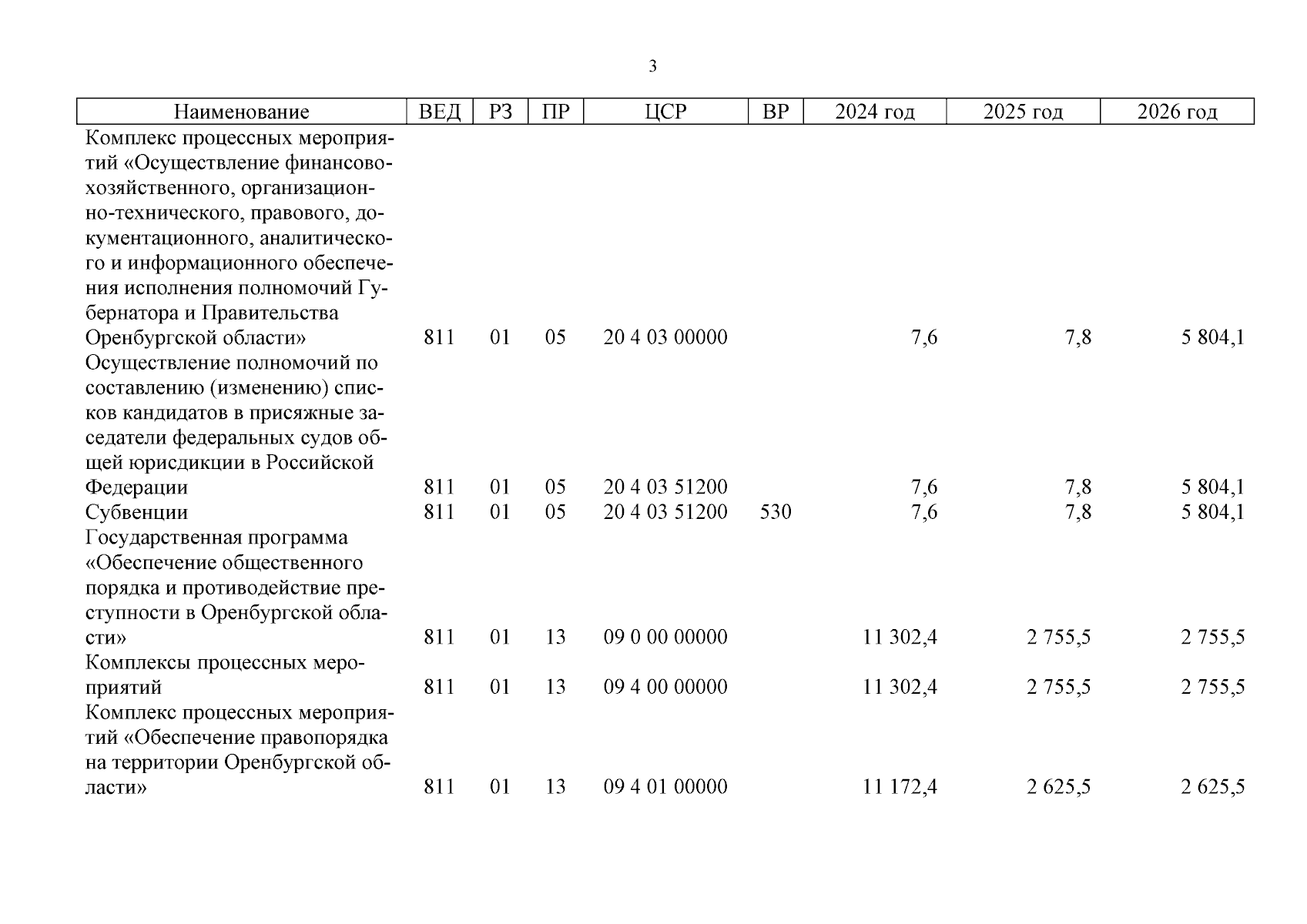 3

| Наименование | ВЕД | РЗ | ПР | ЦСР | ВР | 2024 год | 2025 год | 2026 год |
|---|---|---|---|---|---|---|---|---|
| Комплекс процессных мероприятий «Осуществление финансово-хозяйственного, организационно-технического, правового, документационного, аналитического и информационного обеспечения исполнения полномочий Губернатора и Правительства Оренбургской области» | 811 | 01 | 05 | 20 4 03 00000 | | 7,6 | 7,8 | 5 804,1 |
| Осуществление полномочий по составлению (изменению) списков кандидатов в присяжные заседатели федеральных судов общей юрисдикции в Российской Федерации | 811 | 01 | 05 | 20 4 03 51200 | | 7,6 | 7,8 | 5 804,1 |
| Субвенции | 811 | 01 | 05 | 20 4 03 51200 | 530 | 7,6 | 7,8 | 5 804,1 |
| Государственная программа «Обеспечение общественного порядка и противодействие преступности в Оренбургской области» | 811 | 01 | 13 | 09 0 00 00000 | | 11 302,4 | 2 755,5 | 2 755,5 |
| Комплексы процессных мероприятий | 811 | 01 | 13 | 09 4 00 00000 | | 11 302,4 | 2 755,5 | 2 755,5 |
| Комплекс процессных мероприятий «Обеспечение правопорядка на территории Оренбургской области» | 811 | 01 | 13 | 09 4 01 00000 | | 11 172,4 | 2 625,5 | 2 625,5 |